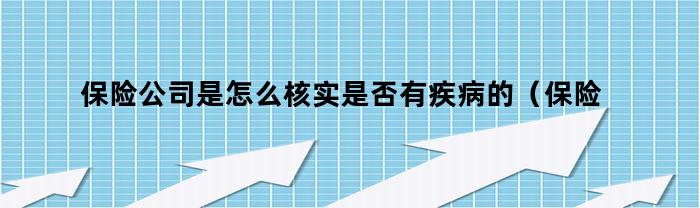 保险公司是怎么核实是否有疾病的（保险